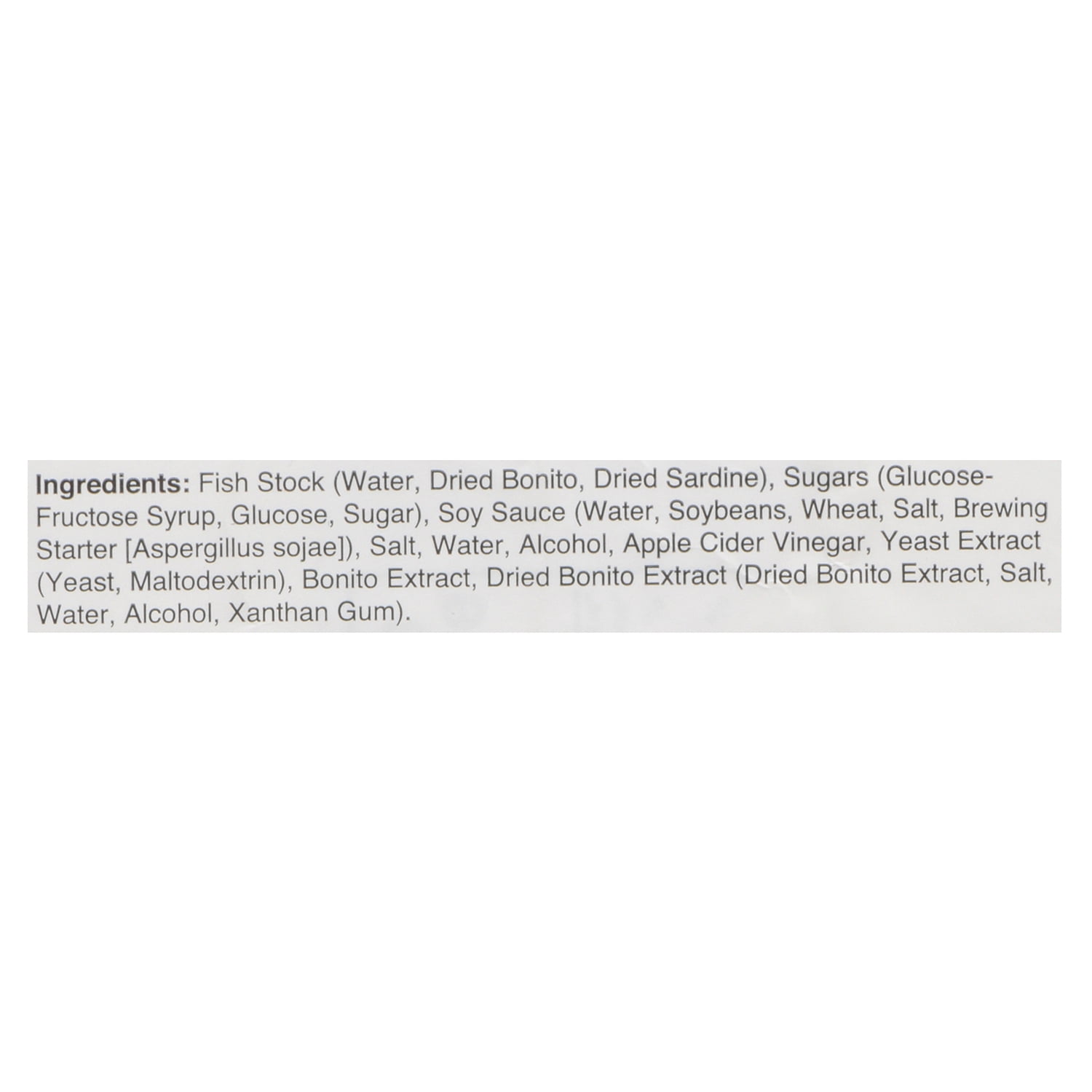 Ingredients: Fish Stock (Water, Dried Bonito, Dried Sardine), Sugars (Glucose-Fructose Syrup, Glucose, Sugar), Soy Sauce (Water, Soybeans, Wheat, Salt, Brewing Starter [Aspergillus sojae]), Salt, Water, Alcohol, Apple Cider Vinegar, Yeast Extract (Yeast, Maltodextrin), Bonito Extract, Dried Bonito Extract (Dried Bonito Extract, Salt, Water, Alcohol, Xanthan Gum).